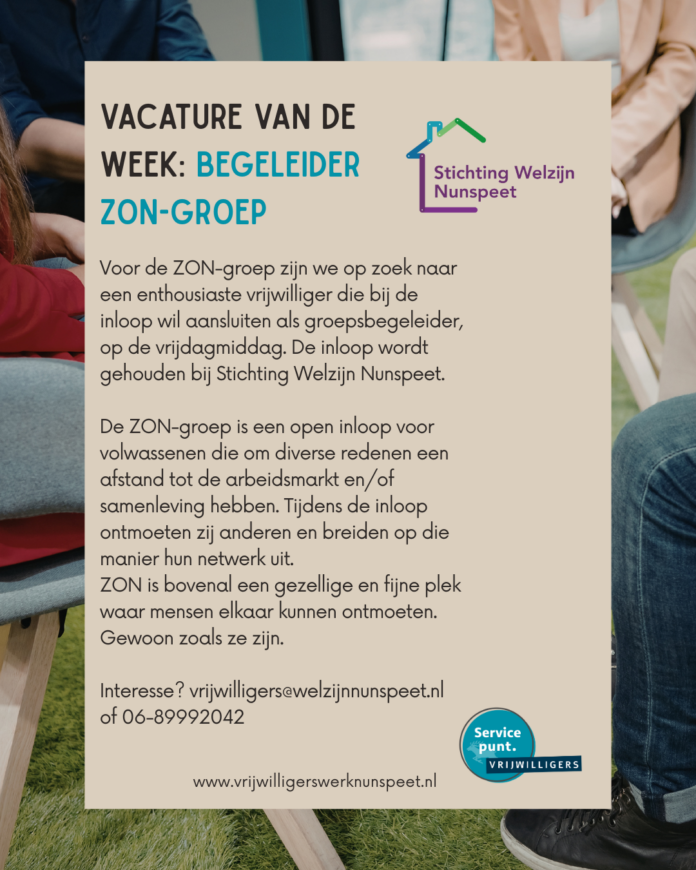 VACATURE VAN DE WEEK: BEGELEIDER ZON-GROEP

Stichting Welzijn Nunspeet

Voor de ZON-groep zijn we op zoek naar een enthousiaste vrijwilliger die bij de inloop wil aansluiten als groepsbegeleider, op de vrijdagmiddag. De inloop wordt gehouden bij Stichting Welzijn Nunspeet.

De ZON-groep is een open inloop voor volwassenen die om diverse redenen een afstand tot de arbeidsmarkt en/of samenleving hebben. Tijdens de inloop ontmoeten zij anderen en breiden op die manier hun netwerk uit.
ZON is bovenal een gezellige en fijne plek waar mensen elkaar kunnen ontmoeten. Gewoon zoals ze zijn.

Interesse? vrijwilligers@welzijnnunspeet.nl of 06-89992042

Service punt. VRIJWILLIGERS

www.vrijwilligerswerknunspeet.nl